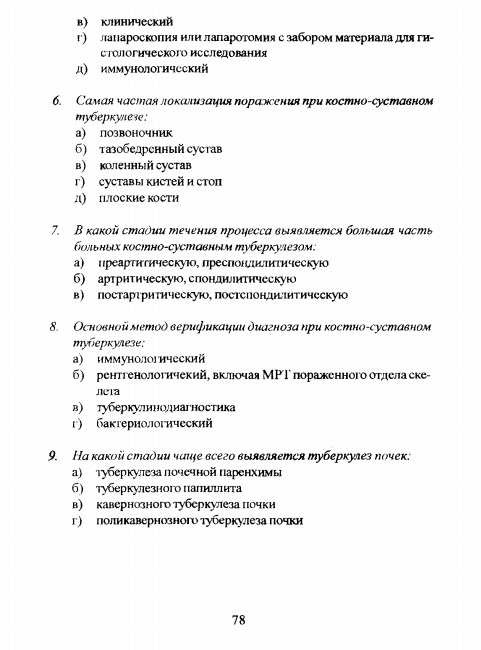 в) клинический
г) лапароскопия или лапаротомия с забором материала для гистологического исследования
д) иммунологический

6. Самая частая локализация поражения при костно-суставном туберкулезе:
а) позвоночник
б) тазобедренный сустав
в) коленный сустав
г) суставы кистей и стоп
д) плоские кости

7. В какой стадии течения процесса выявляется большая часть больных костно-суставным туберкулезом:
а) преартитическую, преспондилитическую
б) артритическую, спондилитическую
в) постартритическую, постспондилитическую

8. Основной метод верификации диагноза при костно-суставном туберкулезе:
а) иммунологический
б) рентгенологичекий, включая МРТ пораженного отдела скелета
в) туберкулинодиагностика
г) бактериологический

9. На какой стадии чаще всего выявляется туберкулез почек:
а) туберкулеза почечной паренхимы
б) туберкулезного папиллита
в) кавернозного туберкулеза почки
г) поликавернозного туберкулеза почки

78